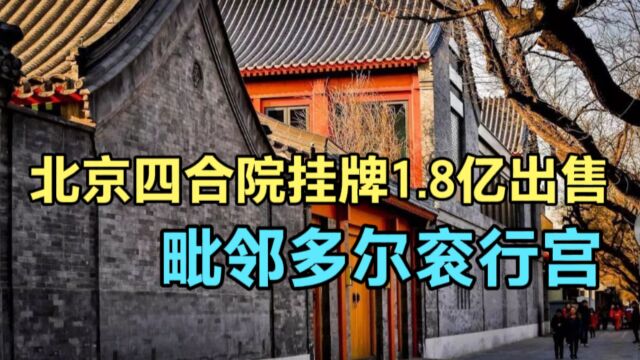 北京四合院挂牌1.8亿出售
毗邻多尔衮行宫